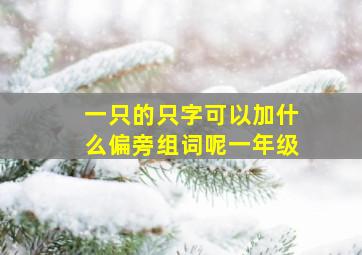 一只的只字可以加什么偏旁组词呢一年级